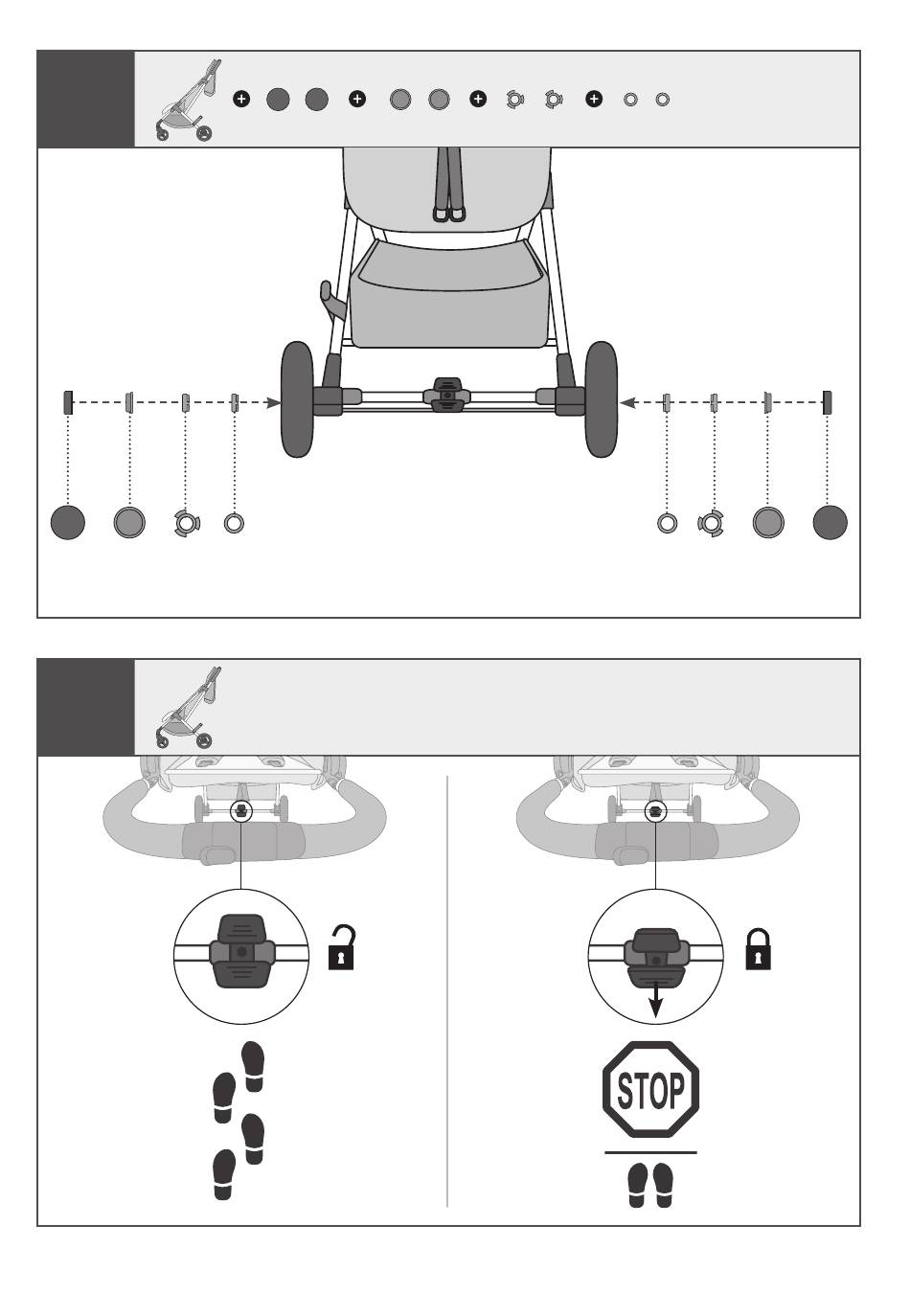 STOP